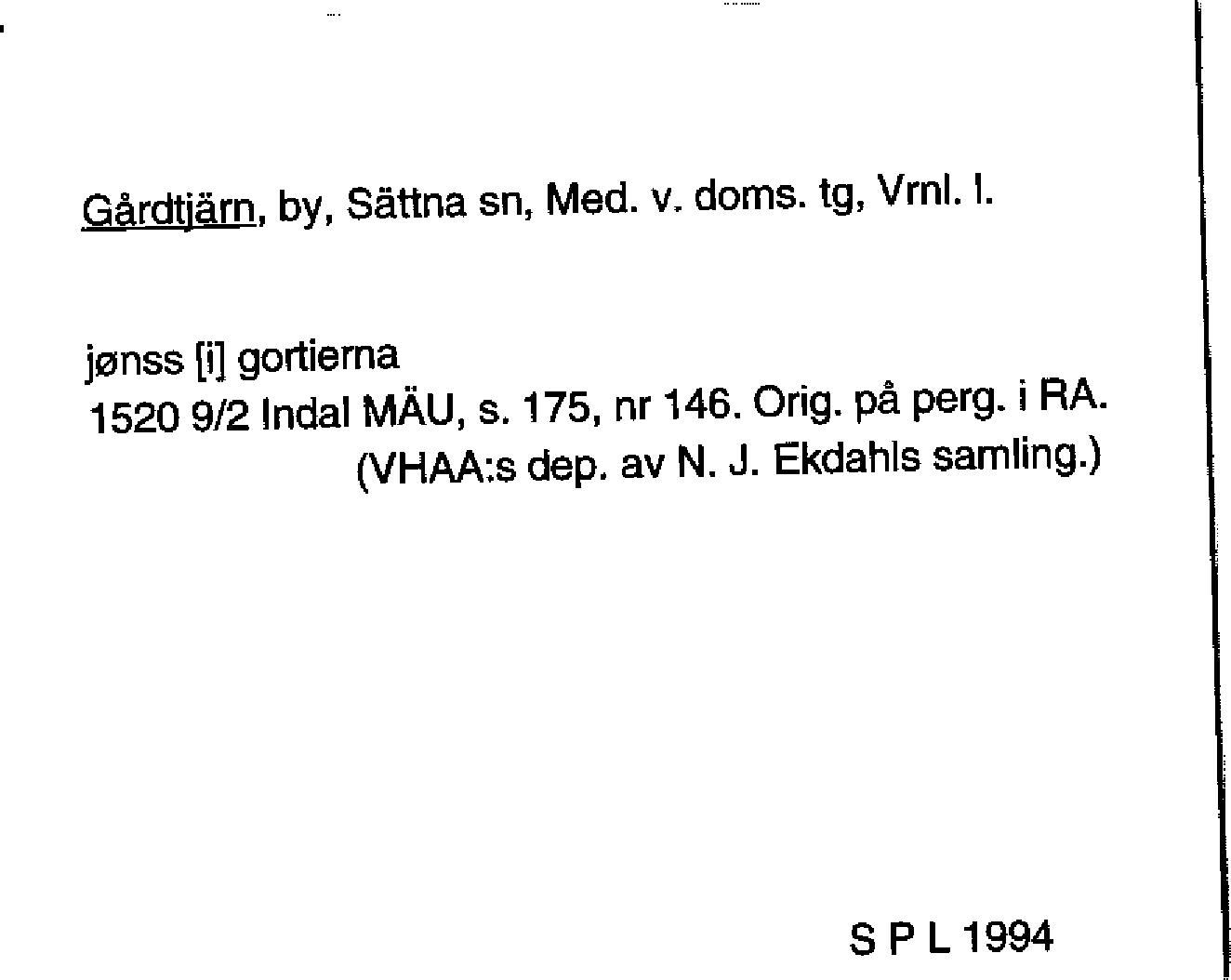 Gårdtjärn, by, Sättna sn, Med. v. doms. tg, Vrnl. l.

jønss [i] gortierna
1520 9/2 Indal MÄU, s. 175, nr 146. Orig. på perg. i RA.
(VHAA:s dep. av N. J. Ekdahls samling.)

S P L 1994